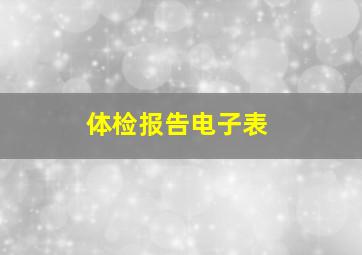 体检报告电子表